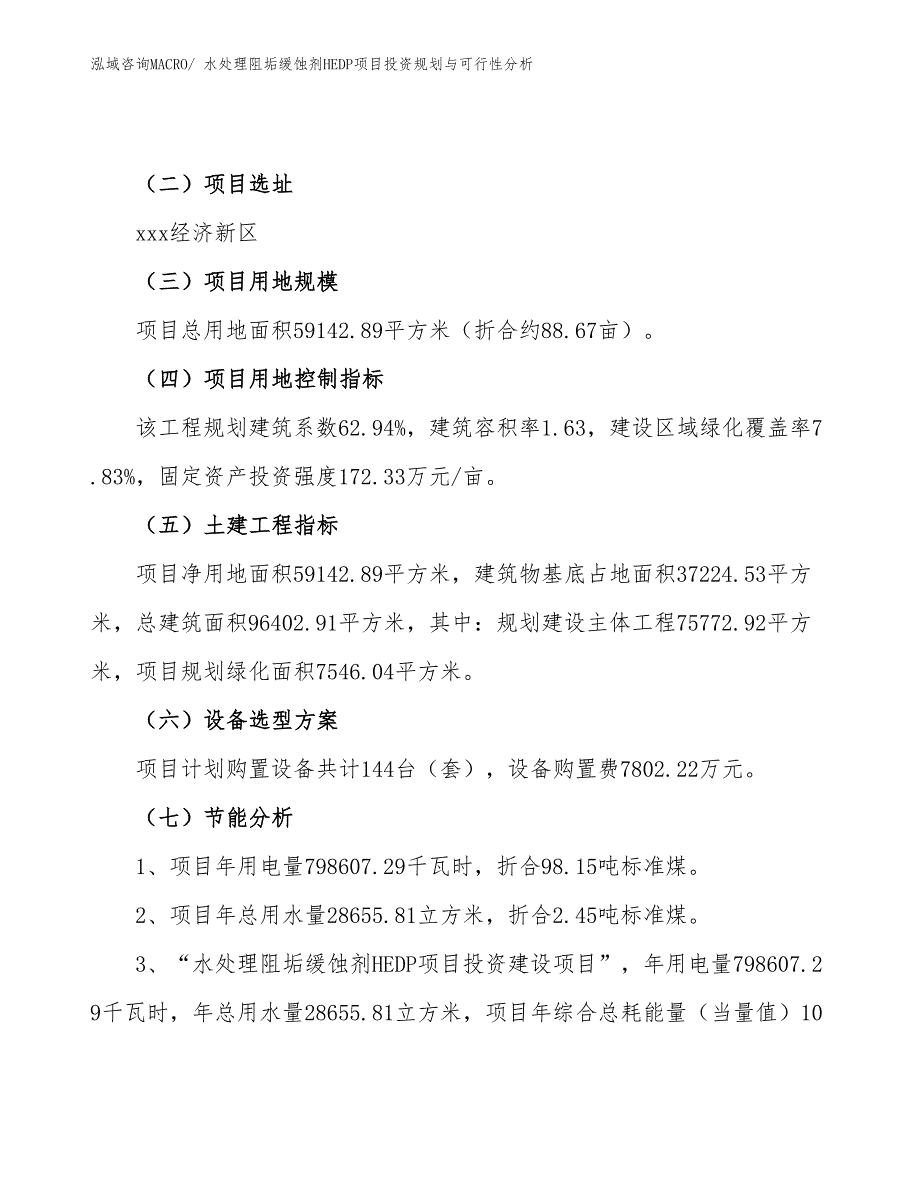 泓域咨询MACRO/ 水处理阻垢缓蚀剂HEDP项目投资规划与可行性分析

（二）项目选址

xxx经济新区

（三）项目用地规模

项目总用地面积59142.89平方米（折合约88.67亩）。

（四）项目用地控制指标

该工程规划建筑系数62.94%，建筑容积率1.63，建设区域绿化覆盖率7.83%，固定资产投资强度172.33万元/亩。

（五）土建工程指标

项目净用地面积59142.89平方米，建筑物基底占地面积37224.53平方米，总建筑面积96402.91平方米，其中：规划建设主体工程75772.92平方米，项目规划绿化面积7546.04平方米。

（六）设备选型方案

项目计划购置设备共计144台（套），设备购置费7802.22万元。

（七）节能分析

1、项目年用电量798607.29千瓦时，折合98.15吨标准煤。

2、项目年总用水量28655.81立方米，折合2.45吨标准煤。

3、“水处理阻垢缓蚀剂HEDP项目投资建设项目”，年用电量798607.29千瓦时，年总用水量28655.81立方米，项目年综合总耗能量（当量值）10